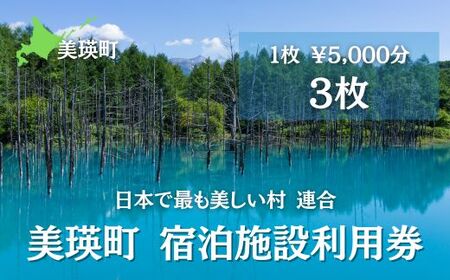 美瑛町

1枚 ¥5,000分
3枚

日本で最も美しい村 連合
美瑛町 宿泊施設利用券